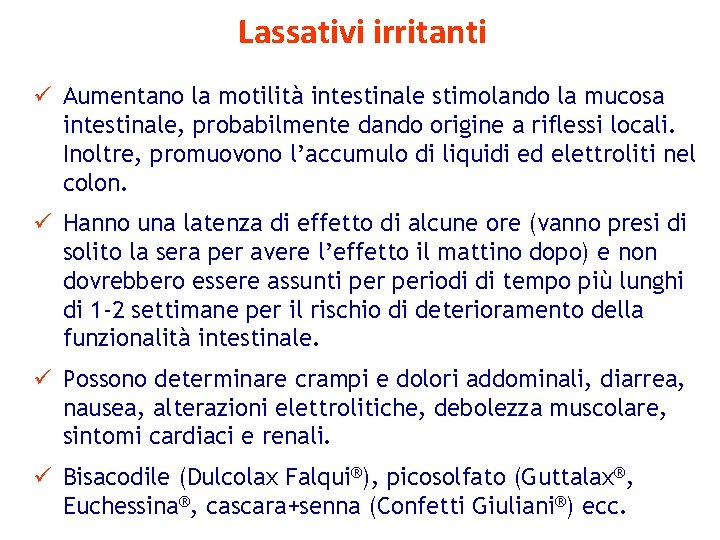 Lassativi irritanti

✓ Aumentano la motilità intestinale stimolando la mucosa intestinale, probabilmente dando origine a riflessi locali. Inoltre, promuovono l'accumulo di liquidi ed elettroliti nel colon.

✓ Hanno una latenza di effetto di alcune ore (vanno presi di solito la sera per avere l'effetto il mattino dopo) e non dovrebbero essere assunti per periodi di tempo più lunghi di 1-2 settimane per il rischio di deterioramento della funzionalità intestinale.

✓ Possono determinare crampi e dolori addominali, diarrea, nausea, alterazioni elettrolitiche, debolezza muscolare, sintomi cardiaci e renali.

✓ Bisacodile (Dulcolax Falqui®), picosolfato (Guttalax®, Euchessina®, cascara+senna (Confetti Giuliani®) ecc.